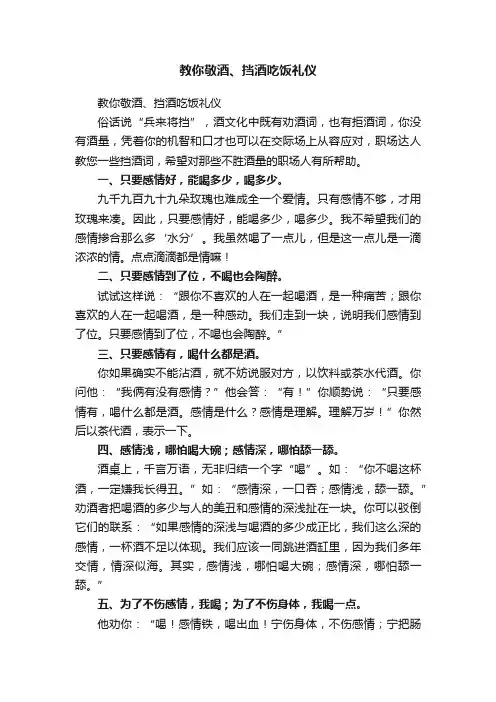 教你敬酒、挡酒吃饭礼仪

教你敬酒、挡酒吃饭礼仪

俗话说“兵来将挡”，酒文化中既有劝酒词，也有拒酒词，你没有酒量，凭着你的机智和口才也可以在交际场上从容应对，职场达人教您一些挡酒词，希望对那些不胜酒量的职场人有所帮助。

一、只要感情好，能喝多少，喝多少。

九千九百九十九朵玫瑰也难成全一个爱情。只有感情不够，才用玫瑰来凑。因此，只要感情好，能喝多少，喝多少。我不希望我们的感情掺合那么多‘水分’。我虽然喝了一点儿，但是这一点儿是一滴浓浓的情。点点滴滴都是情嘛！

二、只要感情到了位，不喝也会陶醉。

试试这样说：“跟你不喜欢的人在一起喝酒，是一种痛苦；跟你喜欢的人在一起喝酒，是一种感动。我们走到一块，说明我们感情到了位。只要感情到了位，不喝也会陶醉。”

三、只要感情有，喝什么都是酒。

你如果确实不能沾酒，就不妨说服对方，以饮料或茶水代酒。你问他：“我俩有没有感情？”他会答：“有！”你顺势说：“只要感情有，喝什么都是酒。感情是什么？感情是理解。理解万岁！”你然后以茶代酒，表示一下。

四、感情浅，哪怕喝大碗；感情深，哪怕舔一舔。

酒桌上，千言万语，无非归结一个字“喝”。如：“你不喝这杯酒，一定嫌我长得丑。”如：“感情深，一口吞；感情浅，舔一舔。”劝酒者把喝酒的多少与人的美丑和感情的深浅扯在一块。你可以驳倒它们的联系：“如果感情的深浅与喝酒的多少成正比，我们这么深的感情，一杯酒不足以体现。我们应该一同跳进酒缸里，因为我们多年交情，情深似海。其实，感情浅，哪怕喝大碗；感情深，哪怕舔一舔。”

五、为了不伤感情，我喝；为了不伤身体，我喝一点。

他劝你：“喝！感情铁，喝出血！宁伤身体，不伤感情；宁把肠